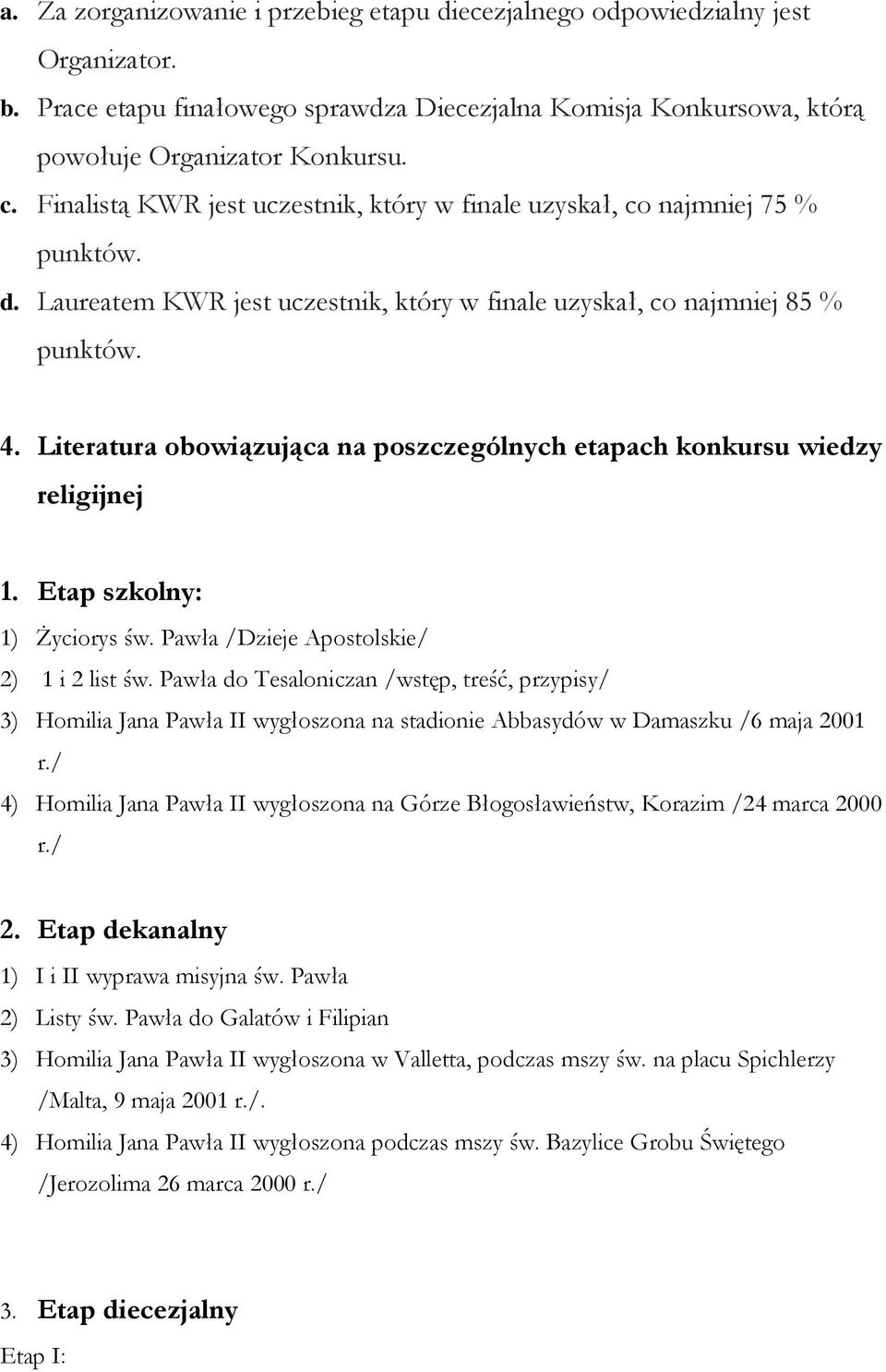 a. Za zorganizowanie i przebieg etapu diecezjalnego odpowiedzialny jest Organizator.

b. Prace etapu finałowego sprawdza Diecezjalna Komisja Konkursowa, którą powołuje Organizator Konkursu.

c. Finalistą KWR jest uczestnik, który w finale uzyskał, co najmniej 75 % punktów.

d. Laureatem KWR jest uczestnik, który w finale uzyskał, co najmniej 85 % punktów.

4. Literatura obowiązująca na poszczególnych etapach konkursu wiedzy religijnej

1. Etap szkolny:

1) Życiorys św. Pawła /Dzieje Apostolskie/

2) 1 i 2 list św. Pawła do Tesaloniczan /wstęp, treść, przypisy/

3) Homilia Jana Pawła II wygłoszona na stadionie Abbasydów w Damaszku /6 maja 2001 r./

4) Homilia Jana Pawła II wygłoszona na Górze Błogosławieństw, Korazim /24 marca 2000 r./

2. Etap dekanalny

1) I i II wyprawa misyjna św. Pawła

2) Listy św. Pawła do Galatów i Filipian

3) Homilia Jana Pawła II wygłoszona w Valletta, podczas mszy św. na placu Spichlerzy /Malta, 9 maja 2001 r./.

4) Homilia Jana Pawła II wygłoszona podczas mszy św. Bazylice Grobu Świętego /Jerozolima 26 marca 2000 r./

3. Etap diecezjalny

Etap I: